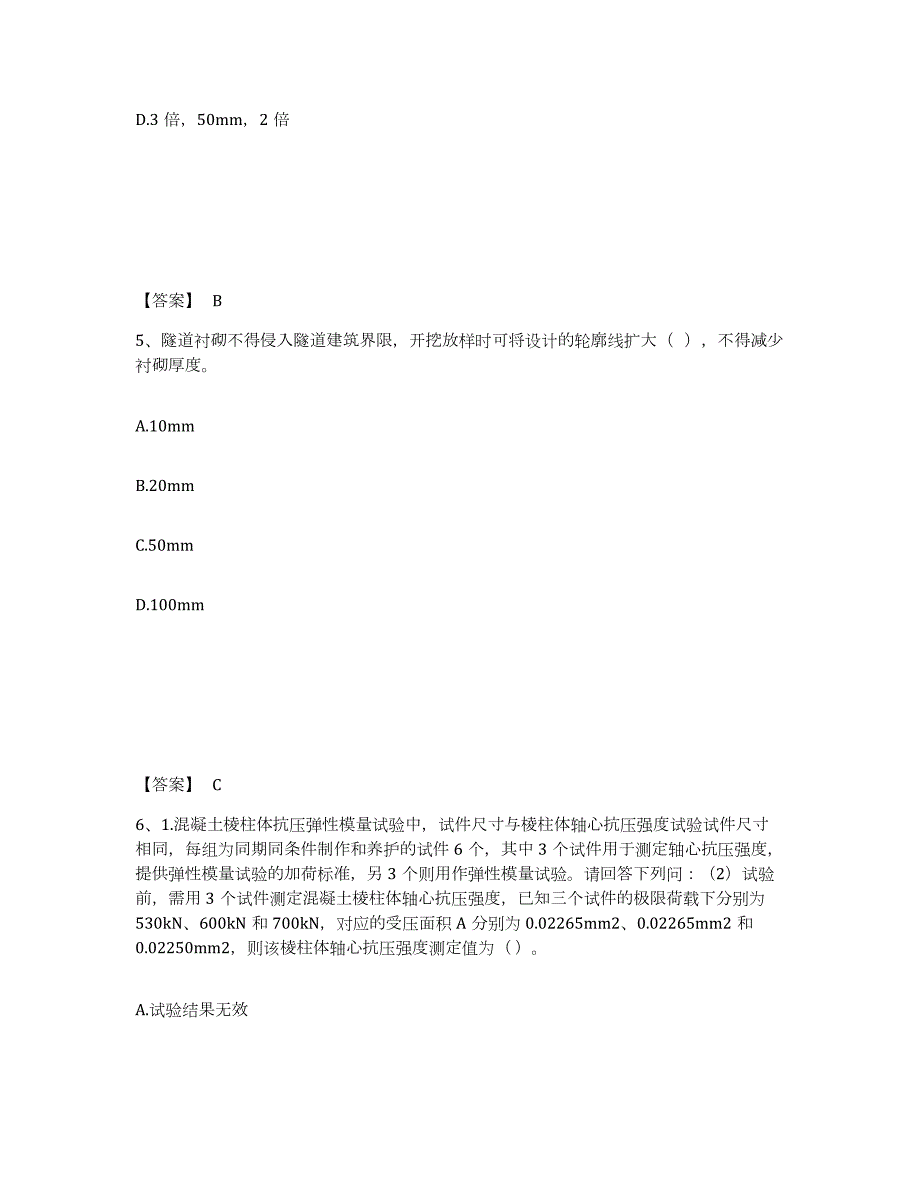 D.3 倍，50mm，2 倍

【答案】 B

5、隧道衬砌不得侵入隧道建筑界限，开挖放样时可将设计的轮廓线扩大（ ），不得减少衬砌厚度。

A.10mm

B.20mm

C.50mm

D.100mm

【答案】 C

6、1.混凝土棱柱体抗压弹性模量试验中，试件尺寸与棱柱体轴心抗压强度试验试件尺寸相同，每组为同期同条件制作和养护的试件 6 个，其中 3 个试件用于测定轴心抗压强度，提供弹性模量试验的加荷标准，另 3 个则用作弹性模量试验。请回答下列问：（2）试验前，需用 3 个试件测定混凝土棱柱体轴心抗压强度，已知三个试件的极限荷载下分别为 530kN、600kN 和 700kN，对应的受压面积 A 分别为 0.02265mm2、0.02265mm2 和 0.02250mm2，则该棱柱体轴心抗压强度测定值为（）。

A.试验结果无效